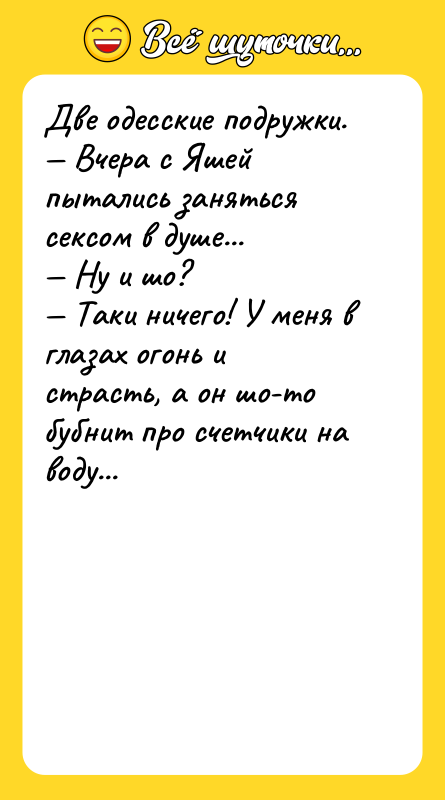 Всё шуточки...

Две одесские подружки.
— Вчера с Яшей пытались заняться сексом в душе...
— Ну и шо?
— Таки ничего! У меня в глазах огонь и страсть, а он шо-то бубнит про счетчики на воду...